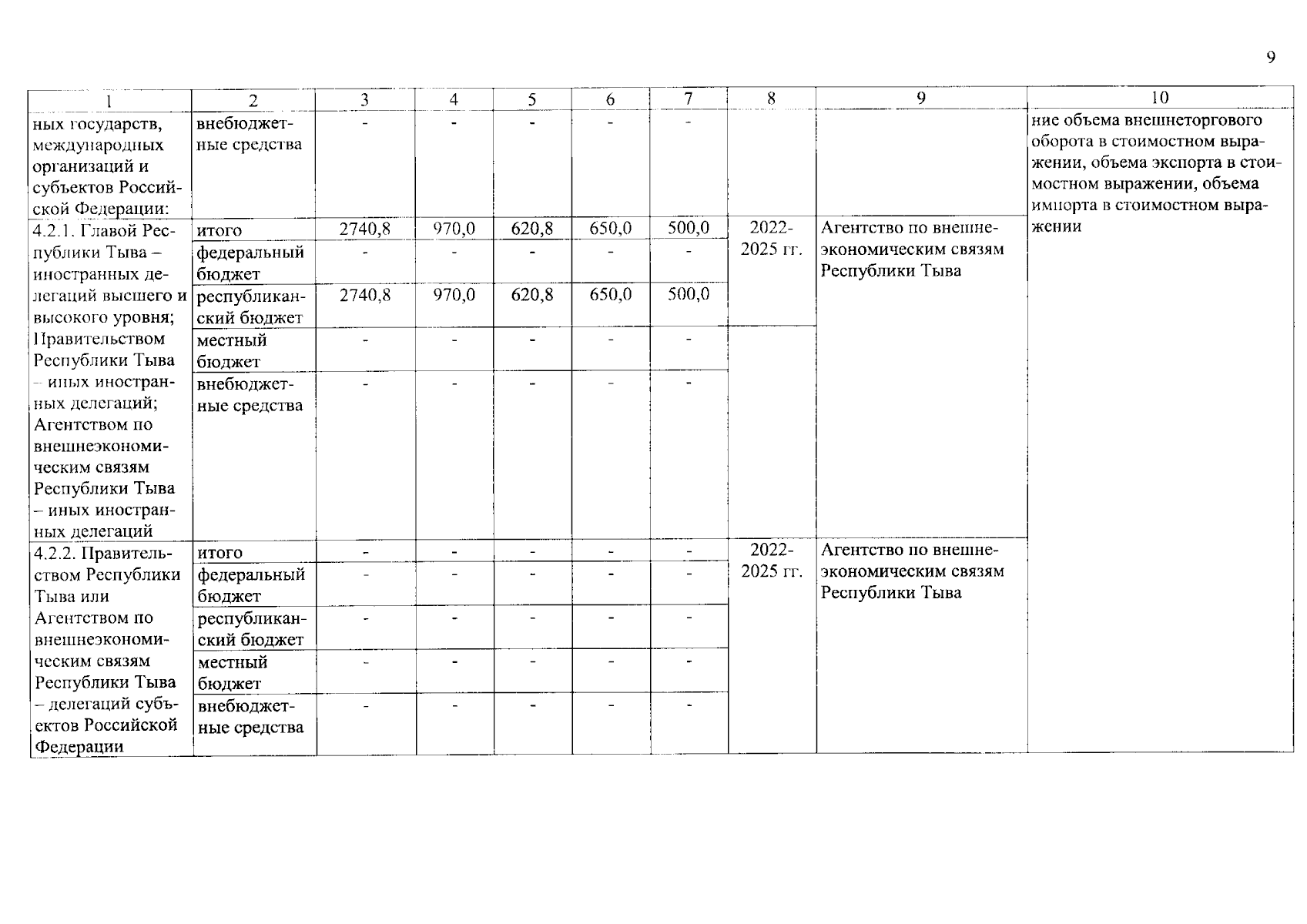 9

| 1 | 2 | 3 | 4 | 5 | 6 | 7 | 8 | 9 | 10 |
|---|---|---|---|---|---|---|---|---|---|
| ных государств, международных организаций и субъектов Российской Федерации: | внебюджетные средства | - | - | - | - | - | | | ние объема внешнеторгового оборота в стоимостном выражении, объема экспорта в стоимостном выражении, объема импорта в стоимостном выражении |
| 4.2.1. Главой Республики Тыва – иностранных делегаций высшего и высокого уровня; Правительством Республики Тыва – иных иностранных делегаций; Агентством по внешнеэкономическим связям Республики Тыва – иных иностранных делегаций | итого | 2740,8 | 970,0 | 620,8 | 650,0 | 500,0 | 2022-2025 гг. | Агентство по внешнеэкономическим связям Республики Тыва | |
| | федеральный бюджет | - | - | - | - | - | | | |
| | республиканский бюджет | 2740,8 | 970,0 | 620,8 | 650,0 | 500,0 | | | |
| | местный бюджет | - | - | - | - | - | | | |
| | внебюджетные средства | - | - | - | - | - | | | |
| 4.2.2. Правительством Республики Тыва или Агентством по внешнеэкономическим связям Республики Тыва – делегаций субъектов Российской Федерации | итого | - | - | - | - | - | 2022-2025 гг. | Агентство по внешнеэкономическим связям Республики Тыва | |
| | федеральный бюджет | - | - | - | - | - | | | |
| | республиканский бюджет | - | - | - | - | - | | | |
| | местный бюджет | - | - | - | - | - | | | |
| | внебюджетные средства | - | - | - | - | - | | | |